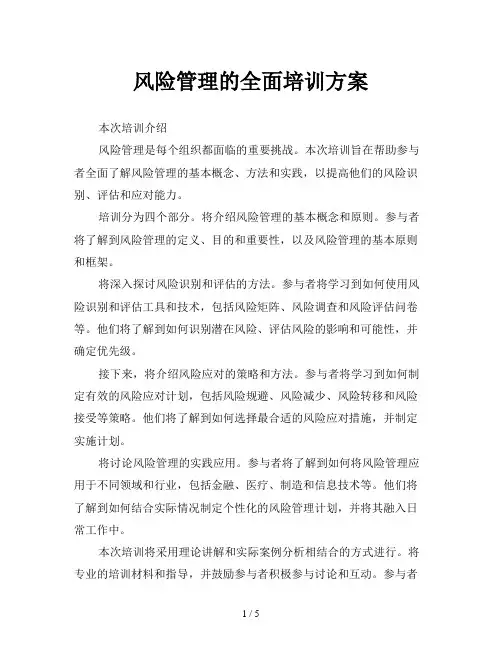 风险管理的全面培训方案

本次培训介绍

风险管理是每个组织都面临的重要挑战。本次培训旨在帮助参与者全面了解风险管理的基本概念、方法和实践，以提高他们的风险识别、评估和应对能力。

培训分为四个部分。将介绍风险管理的基本概念和原则。参与者将了解到风险管理的定义、目的和重要性，以及风险管理的基本原则和框架。

将深入探讨风险识别和评估的方法。参与者将学习到如何使用风险识别和评估工具和技术，包括风险矩阵、风险调查和风险评估问卷等。他们将了解到如何识别潜在风险、评估风险的影响和可能性，并确定优先级。

接下来，将介绍风险应对的策略和方法。参与者将学习到如何制定有效的风险应对计划，包括风险规避、风险减少、风险转移和风险接受等策略。他们将了解到如何选择最合适的风险应对措施，并制定实施计划。

将讨论风险管理的实践应用。参与者将了解到如何将风险管理应用于不同领域和行业，包括金融、医疗、制造和信息技术等。他们将了解到如何结合实际情况制定个性化的风险管理计划，并将其融入日常工作中。

本次培训将采用理论讲解和实际案例分析相结合的方式进行。将专业的培训材料和指导，并鼓励参与者积极参与讨论和互动。参与者

1 / 5